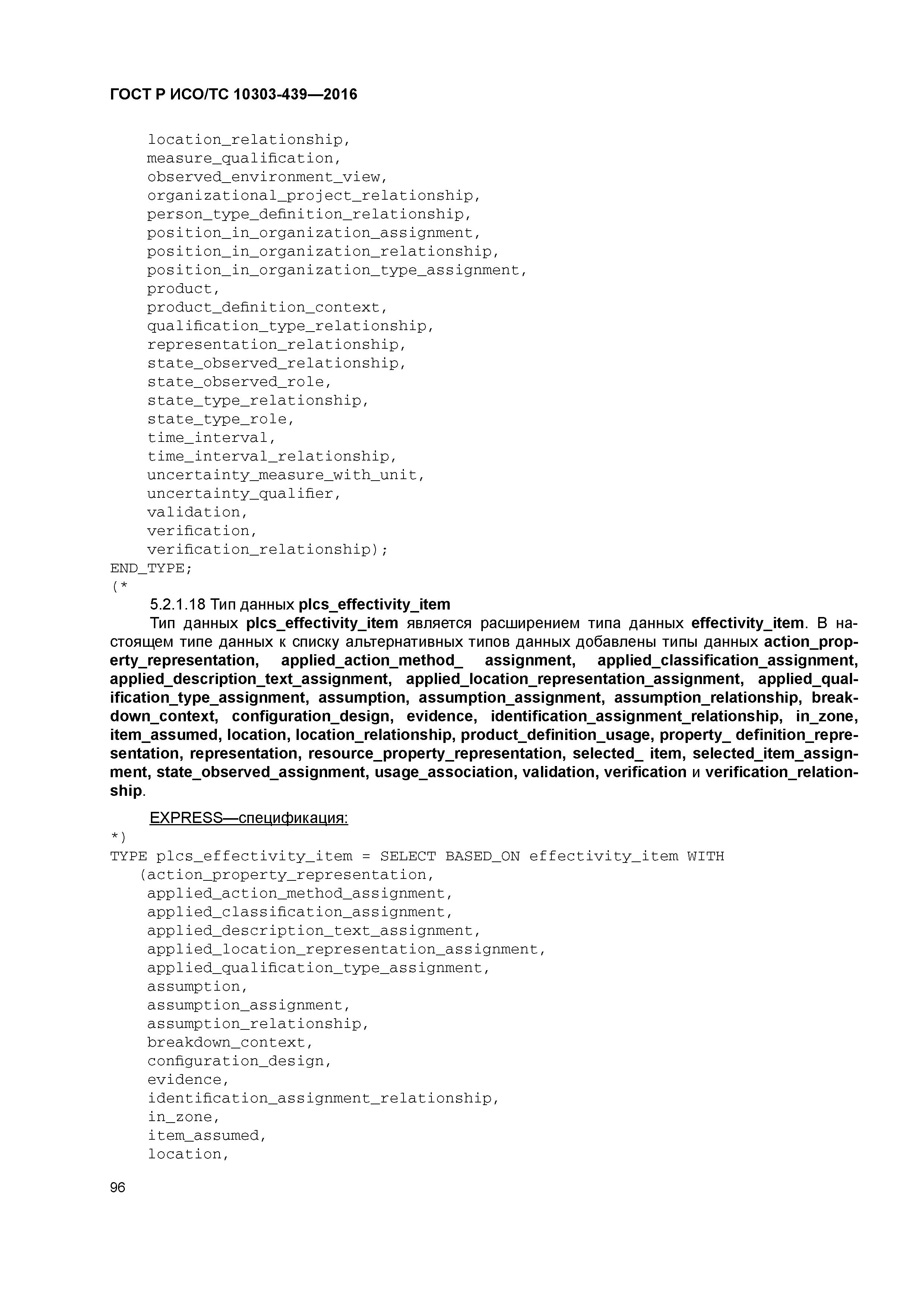 ГОСТ Р ИСО/ТС 10303-439—2016

location_relationship,
measure_qualification,
observed_environment_view,
organizational_project_relationship,
person_type_definition_relationship,
position_in_organization_assignment,
position_in_organization_relationship,
position_in_organization_type_assignment,
product,
product_definition_context,
qualification_type_relationship,
representation_relationship,
state_observed_relationship,
state_observed_role,
state_type_relationship,
state_type_role,
time_interval,
time_interval_relationship,
uncertainty_measure_with_unit,
uncertainty_qualifier,
validation,
verification,
verification_relationship);
END_TYPE;
(*

5.2.1.18 Тип данных plcs_effectivity_item

Тип данных plcs_effectivity_item является расширением типа данных effectivity_item. В настоящем типе данных к списку альтернативных типов данных добавлены типы данных action_property_representation, applied_action_method_ assignment, applied_classification_assignment, applied_description_text_assignment, applied_location_representation_assignment, applied_qualification_type_assignment, assumption, assumption_assignment, assumption_relationship, breakdown_context, configuration_design, evidence, identification_assignment_relationship, in_zone, item_assumed, location, location_relationship, product_definition_usage, property_ definition_representation, representation, resource_property_representation, selected_ item, selected_item_assignment, state_observed_assignment, usage_association, validation, verification и verification_relationship.

EXPRESS—спецификация:
*)
TYPE plcs_effectivity_item = SELECT BASED_ON effectivity_item WITH
(action_property_representation,
applied_action_method_assignment,
applied_classification_assignment,
applied_description_text_assignment,
applied_location_representation_assignment,
applied_qualification_type_assignment,
assumption,
assumption_assignment,
assumption_relationship,
breakdown_context,
configuration_design,
evidence,
identification_assignment_relationship,
in_zone,
item_assumed,
location,

96